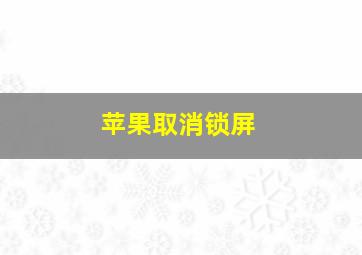 苹果取消锁屏